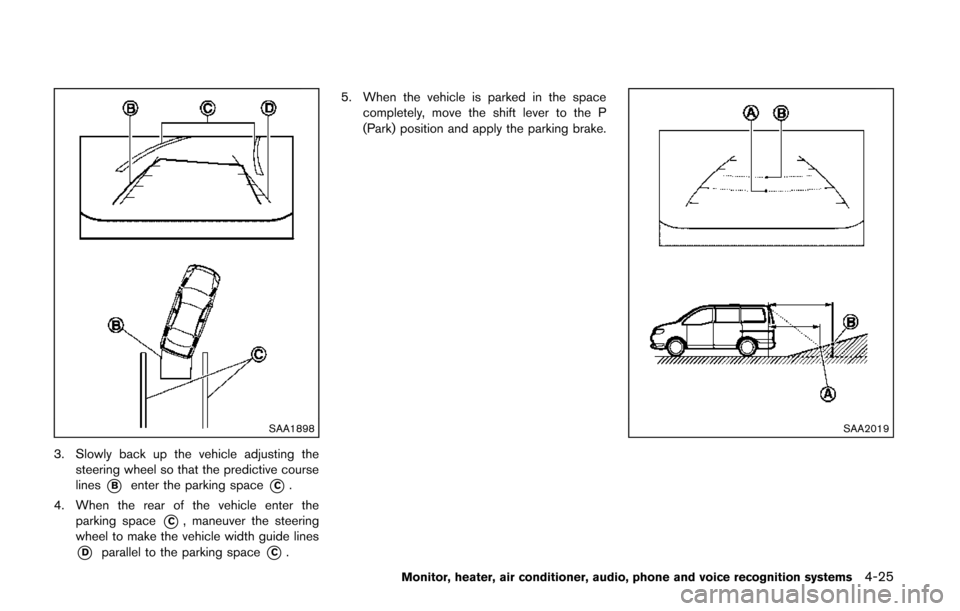 B C D

B

C

SAA1898

3. Slowly back up the vehicle adjusting the steering wheel so that the predictive course lines B enter the parking space C.

4. When the rear of the vehicle enter the parking space C, maneuver the steering wheel to make the vehicle width guide lines D parallel to the parking space C.

5. When the vehicle is parked in the space completely, move the shift lever to the P (Park) position and apply the parking brake.

A B

B

A

SAA2019

Monitor, heater, air conditioner, audio, phone and voice recognition systems 4-25

carmanualsonline.info